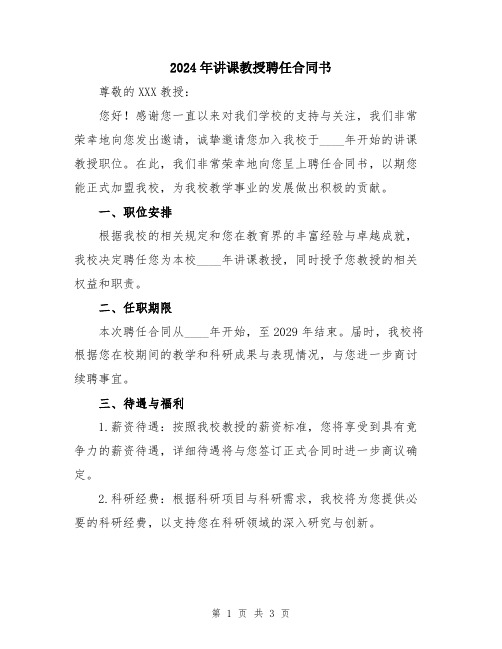 2024年讲课教授聘任合同书

尊敬的XXX教授：

您好！感谢您一直以来对我们学校的支持与关注，我们非常荣幸地向您发出邀请，诚挚邀请您加入我校于____年开始的讲课教授职位。在此，我们非常荣幸地向您呈上聘任合同书，以期您能正式加盟我校，为我校教学事业的发展做出积极的贡献。

一、职位安排

根据我校的相关规定和您在教育界的丰富经验与卓越成就，我校决定聘任您为本校____年讲课教授，同时授予您教授的相关权益和职责。

二、任职期限

本次聘任合同从____年开始，至2029年结束。届时，我校将根据您在校期间的教学和科研成果与表现情况，与您进一步商讨续聘事宜。

三、待遇与福利

1.薪资待遇：按照我校教授的薪资标准，您将享受到具有竞争力的薪资待遇，详细待遇将与您签订正式合同时进一步商议确定。

2.科研经费：根据科研项目与科研需求，我校将为您提供必要的科研经费，以支持您在科研领域的深入研究与创新。

第 1 页 共 3 页